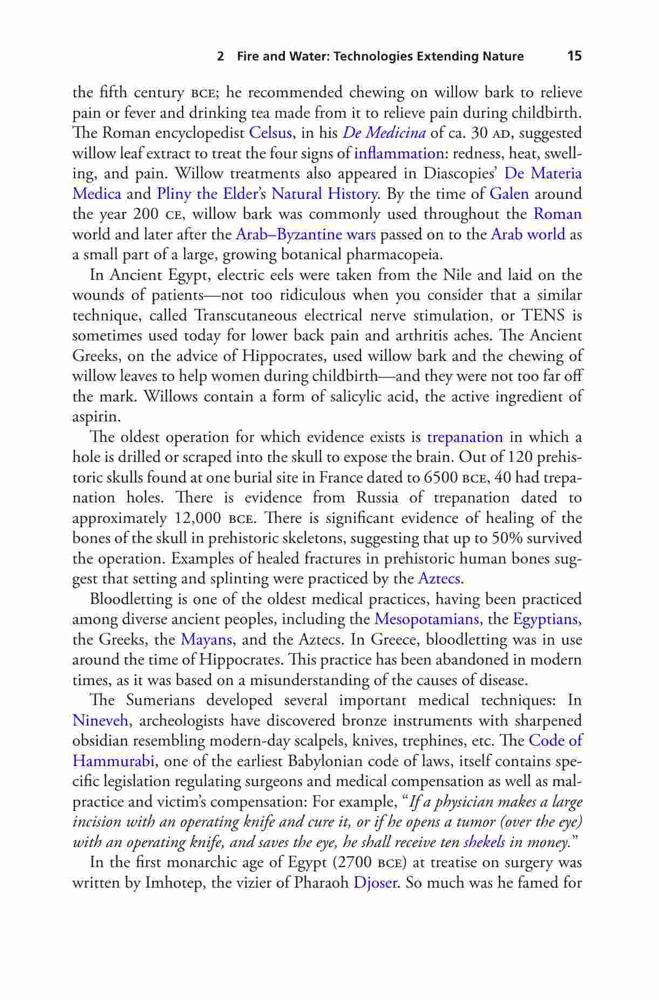 2 Fire and Water: Technologies Extending Nature 15

the fifth century BCE; he recommended chewing on willow bark to relieve pain or fever and drinking tea made from it to relieve pain during childbirth. The Roman encyclopedist Celsus, in his De Medicina of ca. 30 AD, suggested willow leaf extract to treat the four signs of inflammation: redness, heat, swelling, and pain. Willow treatments also appeared in Diascopies' De Materia Medica and Pliny the Elder's Natural History. By the time of Galen around the year 200 CE, willow bark was commonly used throughout the Roman world and later after the Arab–Byzantine wars passed on to the Arab world as a small part of a large, growing botanical pharmacopeia.

In Ancient Egypt, electric eels were taken from the Nile and laid on the wounds of patients—not too ridiculous when you consider that a similar technique, called Transcutaneous electrical nerve stimulation, or TENS is sometimes used today for lower back pain and arthritis aches. The Ancient Greeks, on the advice of Hippocrates, used willow bark and the chewing of willow leaves to help women during childbirth—and they were not too far off the mark. Willows contain a form of salicylic acid, the active ingredient of aspirin.

The oldest operation for which evidence exists is trepanation in which a hole is drilled or scraped into the skull to expose the brain. Out of 120 prehistoric skulls found at one burial site in France dated to 6500 BCE, 40 had trepanation holes. There is evidence from Russia of trepanation dated to approximately 12,000 BCE. There is significant evidence of healing of the bones of the skull in prehistoric skeletons, suggesting that up to 50% survived the operation. Examples of healed fractures in prehistoric human bones suggest that setting and splinting were practiced by the Aztecs.

Bloodletting is one of the oldest medical practices, having been practiced among diverse ancient peoples, including the Mesopotamians, the Egyptians, the Greeks, the Mayans, and the Aztecs. In Greece, bloodletting was in use around the time of Hippocrates. This practice has been abandoned in modern times, as it was based on a misunderstanding of the causes of disease.

The Sumerians developed several important medical techniques: In Nineveh, archeologists have discovered bronze instruments with sharpened obsidian resembling modern-day scalpels, knives, trephines, etc. The Code of Hammurabi, one of the earliest Babylonian code of laws, itself contains specific legislation regulating surgeons and medical compensation as well as malpractice and victim's compensation: For example, "If a physician makes a large incision with an operating knife and cure it, or if he opens a tumor (over the eye) with an operating knife, and saves the eye, he shall receive ten shekels in money."

In the first monarchic age of Egypt (2700 BCE) at treatise on surgery was written by Imhotep, the vizier of Pharaoh Djoser. So much was he famed for